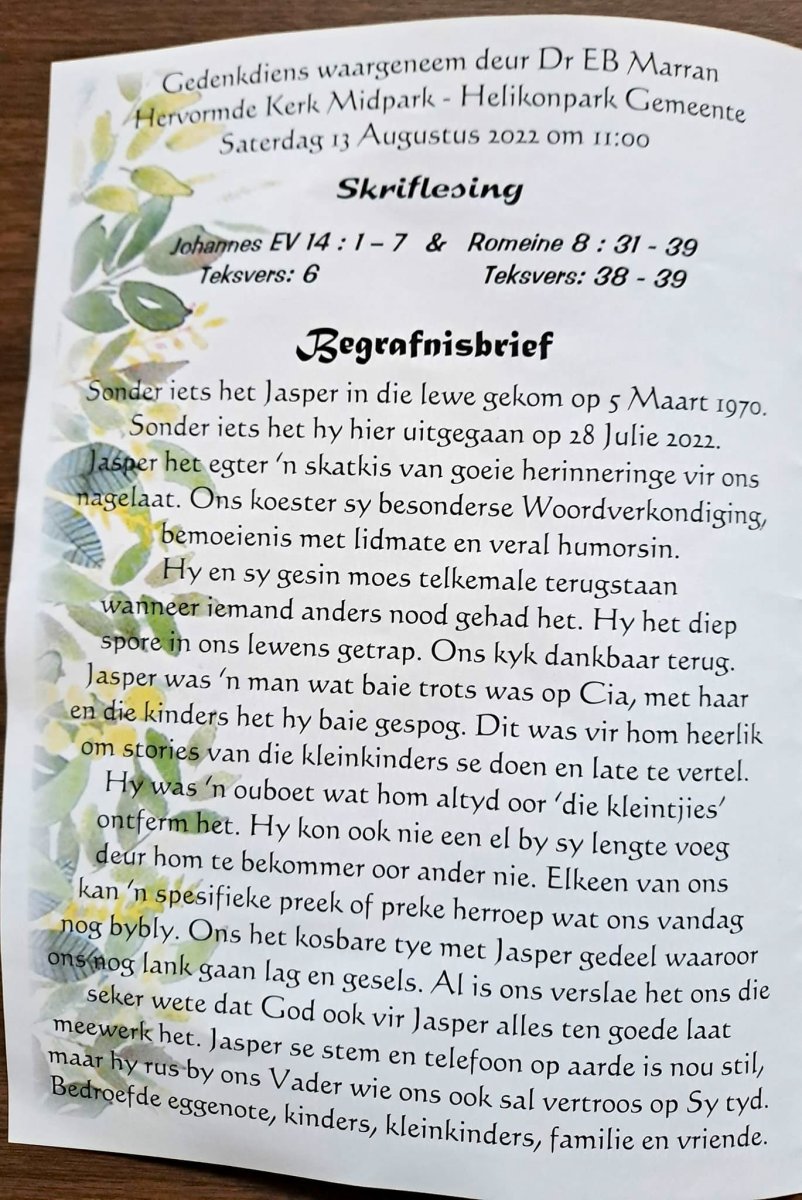 Gedenkdiens waargeneem deur Dr EB Marran
Hervormde Kerk Midpark - Helikonpark Gemeente
Saterdag 13 Augustus 2022 om 11:00

Skriflesing

Johannes EV 14 : 1 – 7 & Romeine 8 : 31 - 39
Teksvers: 6 Teksvers: 38 - 39

Begrafnisbrief

Sonder iets het Jasper in die lewe gekom op 5 Maart 1970. Sonder iets het hy hier uitgegaan op 28 Julie 2022. Jasper het egter 'n skatkis van goeie herinneringe vir ons nagelaat. Ons koester sy besonderse Woordverkondiging, bemoeienis met lidmate en veral humorsin.

Hy en sy gesin moes telkemale terugstaan wanneer iemand anders nood gehad het. Hy het diep spore in ons lewens getrap. Ons kyk dankbaar terug. Jasper was 'n man wat baie trots was op Cia, met haar en die kinders het hy baie gespog. Dit was vir hom heerlik om stories van die kleinkinders se doen en late te vertel. Hy was 'n ouboet wat hom altyd oor 'die kleintjies' ontferm het. Hy kon ook nie een el by sy lengte voeg deur hom te bekommer oor ander nie. Elkeen van ons kan 'n spesifieke preek of preke herroep wat ons vandag nog bybly. Ons het kosbare tye met Jasper gedeel waaroor ons nog lank gaan lag en gesels. Al is ons verslae het ons die seker wete dat God ook vir Jasper alles ten goede laat meewerk het. Jasper se stem en telefoon op aarde is nou stil, maar hy rus by ons Vader wie ons ook sal vertroos op Sy tyd.
Bedroefde eggenote, kinders, kleinkinders, familie en vriende.